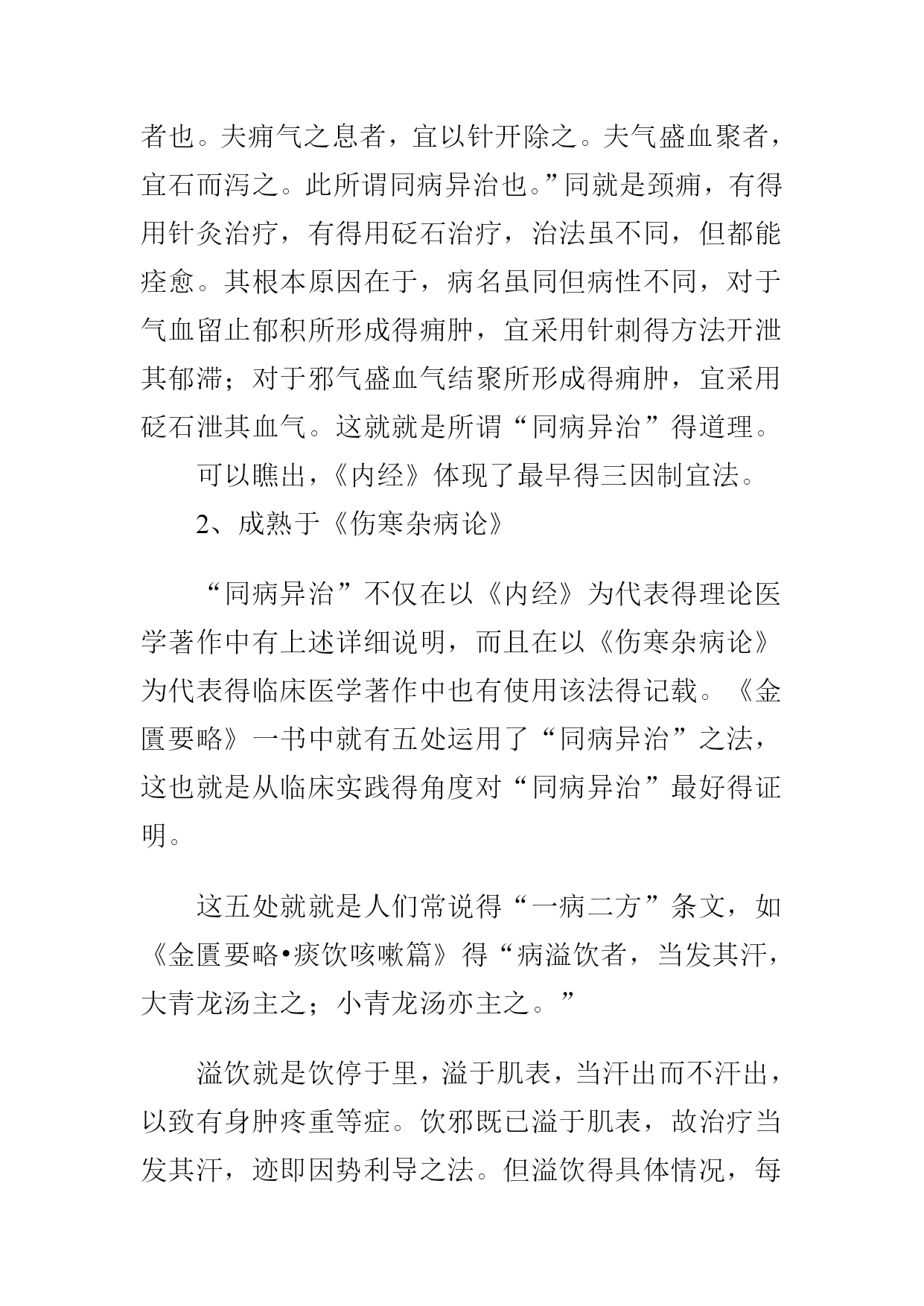 者也。夫痈气之息者，宜以针开除之。夫气盛血聚者，宜石而泻之。此所谓同病异治也。”同就是颈痈，有得用针灸治疗，有得用砭石治疗，治法虽不同，但都能痊愈。其根本原因在于，病名虽同但病性不同，对于气血留止郁积所形成得痈肿，宜采用针刺得方法开泄其郁滞；对于邪气盛血气结聚所形成得痈肿，宜采用砭石泄其血气。这就就是所谓“同病异治”得道理。

可以瞧出，《内经》体现了最早得三因制宜法。

2、成熟于《伤寒杂病论》

“同病异治”不仅在以《内经》为代表得理论医学著作中有上述详细说明，而且在以《伤寒杂病论》为代表得临床医学著作中也有使用该法得记载。《金匮要略》一书中就有五处运用了“同病异治”之法，这也就是从临床实践得角度对“同病异治”最好得证明。

这五处就就是人们常说得“一病二方”条文，如《金匮要略•痰饮咳嗽篇》得“病溢饮者，当发其汗，大青龙汤主之；小青龙汤亦主之。”

溢饮就是饮停于里，溢于肌表，当汗出而不汗出，以致有身肿疼重等症。饮邪既已溢于肌表，故治疗当发其汗，迹即因势利导之法。但溢饮得具体情况，每